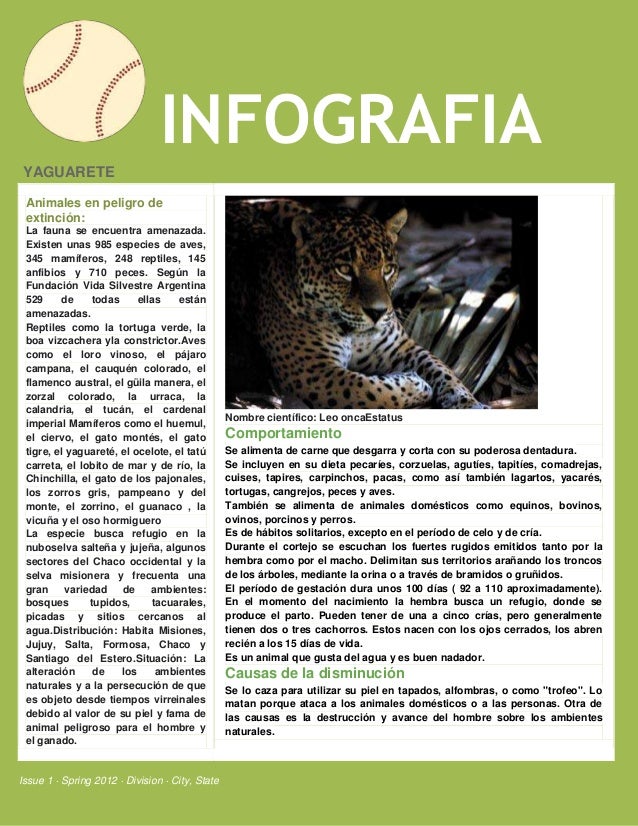 INFOGRAFIA

YAGUARETE

Animales en peligro de extinción:

La fauna se encuentra amenazada. Existen unas 985 especies de aves, 345 mamíferos, 248 reptiles, 145 anfibios y 710 peces. Según la Fundación Vida Silvestre Argentina 529 de todas ellas están amenazadas.

Reptiles como la tortuga verde, la boa vizcachera yla constrictor.Aves como el loro vinoso, el pájaro campana, el cauquén colorado, el flamenco austral, el güila manera, el zorzal colorado, la urraca, la calandria, el tucán, el cardenal imperial Mamíferos como el huemul, el ciervo, el gato montés, el gato tigre, el yaguareté, el ocelote, el tatú carreta, el lobito de mar y de río, la Chinchilla, el gato de los pajonales, los zorros gris, pampeano y del monte, el zorrino, el guanaco , la vicuña y el oso hormiguero

La especie busca refugio en la nuboselva salteña y jujeña, algunos sectores del Chaco occidental y la selva misionera y frecuenta una gran variedad de ambientes: bosques tupidos, tacuarales, picadas y sitios cercanos al agua.Distribución: Habita Misiones, Jujuy, Salta, Formosa, Chaco y Santiago del Estero.Situación: La alteración de los ambientes naturales y a la persecución de que es objeto desde tiempos virreinales debido al valor de su piel y fama de animal peligroso para el hombre y el ganado.

Nombre científico: Leo oncaEstatus

Comportamiento

Se alimenta de carne que desgarra y corta con su poderosa dentadura.

Se incluyen en su dieta pecaríes, corzuelas, agutíes, tapitíes, comadrejas, cuises, tapires, carpinchos, pacas, como así también lagartos, yacarés, tortugas, cangrejos, peces y aves.

También se alimenta de animales domésticos como equinos, bovinos, ovinos, porcinos y perros.

Es de hábitos solitarios, excepto en el período de celo y de cría.

Durante el cortejo se escuchan los fuertes rugidos emitidos tanto por la hembra como por el macho. Delimitan sus territorios arañando los troncos de los árboles, mediante la orina o a través de bramidos o gruñidos.

El período de gestación dura unos 100 días ( 92 a 110 aproximadamente). En el momento del nacimiento la hembra busca un refugio, donde se produce el parto. Pueden tener de una a cinco crías, pero generalmente tienen dos o tres cachorros. Estos nacen con los ojos cerrados, los abren recién a los 15 días de vida.

Es un animal que gusta del agua y es buen nadador.

Causas de la disminución

Se lo caza para utilizar su piel en tapados, alfombras, o como "trofeo". Lo matan porque ataca a los animales domésticos o a las personas. Otra de las causas es la destrucción y avance del hombre sobre los ambientes naturales.

Issue 1 · Spring 2012 · Division · City, State